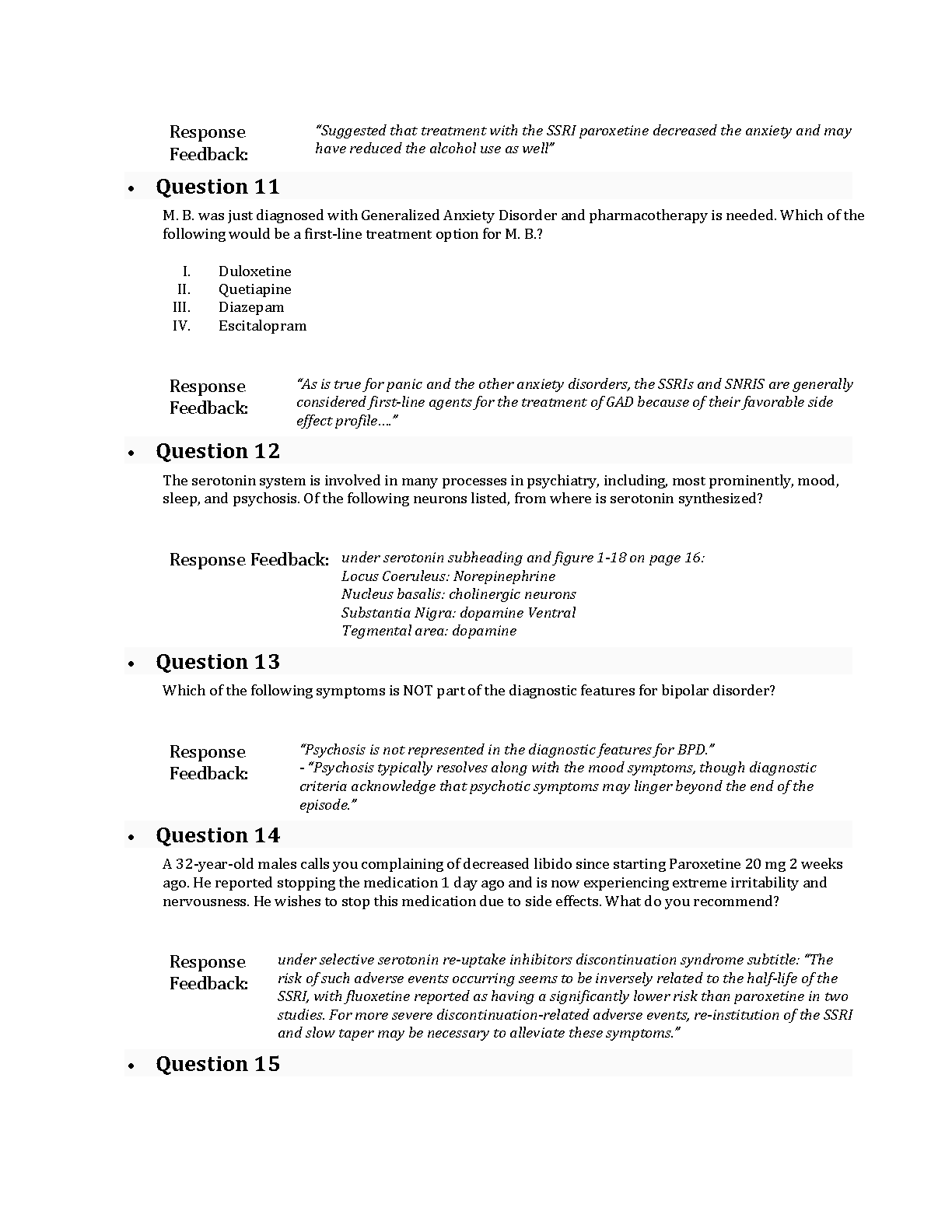 Response Feedback: "Suggested that treatment with the SSRI paroxetine decreased the anxiety and may have reduced the alcohol use as well"

• Question 11

M. B. was just diagnosed with Generalized Anxiety Disorder and pharmacotherapy is needed. Which of the following would be a first-line treatment option for M. B.?

I. Duloxetine
II. Quetiapine
III. Diazepam
IV. Escitalopram

Response Feedback: "As is true for panic and the other anxiety disorders, the SSRIs and SNRIS are generally considered first-line agents for the treatment of GAD because of their favorable side effect profile…."

• Question 12

The serotonin system is involved in many processes in psychiatry, including, most prominently, mood, sleep, and psychosis. Of the following neurons listed, from where is serotonin synthesized?

Response Feedback: under serotonin subheading and figure 1-18 on page 16:
Locus Coeruleus: Norepinephrine
Nucleus basalis: cholinergic neurons
Substantia Nigra: dopamine Ventral
Tegmental area: dopamine

• Question 13

Which of the following symptoms is NOT part of the diagnostic features for bipolar disorder?

Response Feedback: "Psychosis is not represented in the diagnostic features for BPD."
- "Psychosis typically resolves along with the mood symptoms, though diagnostic criteria acknowledge that psychotic symptoms may linger beyond the end of the episode."

• Question 14

A 32-year-old males calls you complaining of decreased libido since starting Paroxetine 20 mg 2 weeks ago. He reported stopping the medication 1 day ago and is now experiencing extreme irritability and nervousness. He wishes to stop this medication due to side effects. What do you recommend?

Response Feedback: under selective serotonin re-uptake inhibitors discontinuation syndrome subtitle: "The risk of such adverse events occurring seems to be inversely related to the half-life of the SSRI, with fluoxetine reported as having a significantly lower risk than paroxetine in two studies. For more severe discontinuation-related adverse events, re-institution of the SSRI and slow taper may be necessary to alleviate these symptoms."

• Question 15